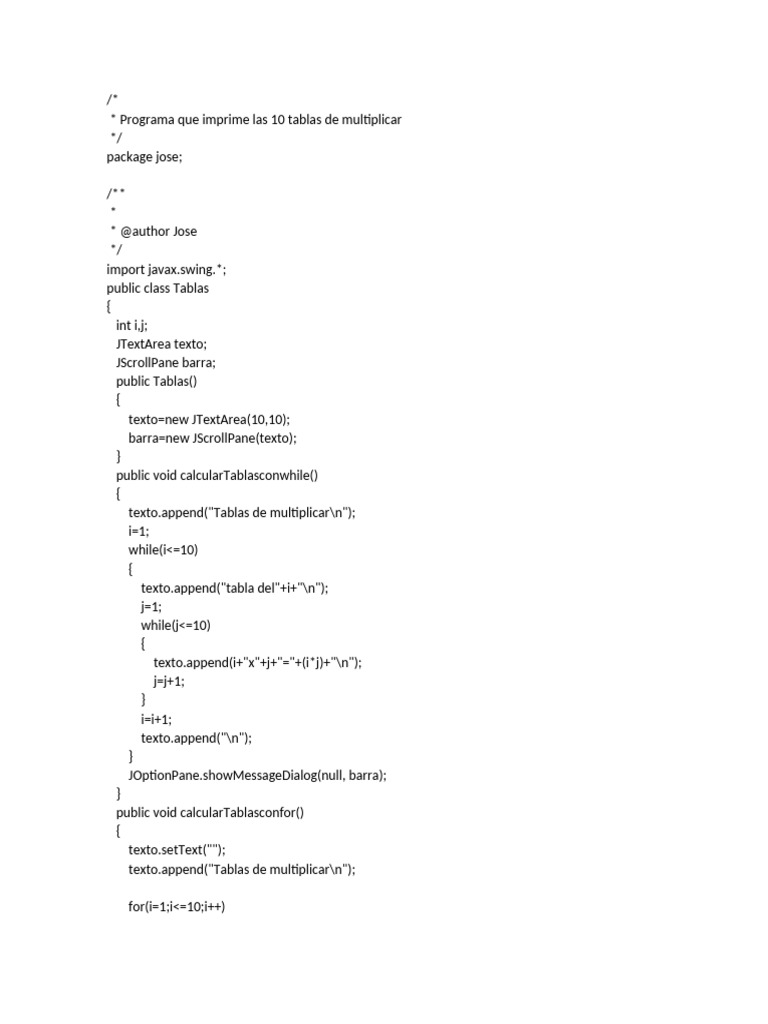 /*
 * Programa que imprime las 10 tablas de multiplicar
 */
package jose;

/**
 *
 * @author Jose
 */
import javax.swing.*;
public class Tablas
{
   int i,j;
   JTextArea texto;
   JScrollPane barra;
   public Tablas()
   {
      texto=new JTextArea(10,10);
      barra=new JScrollPane(texto);
   }
   public void calcularTablasconwhile()
   {
      texto.append("Tablas de multiplicar\n");
      i=1;
      while(i<=10)
      {
         texto.append("tabla del"+i+"\n");
         j=1;
         while(j<=10)
         {
            texto.append(i+"x"+j+"="+(i*j)+"\n");
            j=j+1;
         }
         i=i+1;
         texto.append("\n");
      }
      JOptionPane.showMessageDialog(null, barra);
   }
   public void calcularTablasconfor()
   {
      texto.setText("");
      texto.append("Tablas de multiplicar\n");

      for(i=1;i<=10;i++)